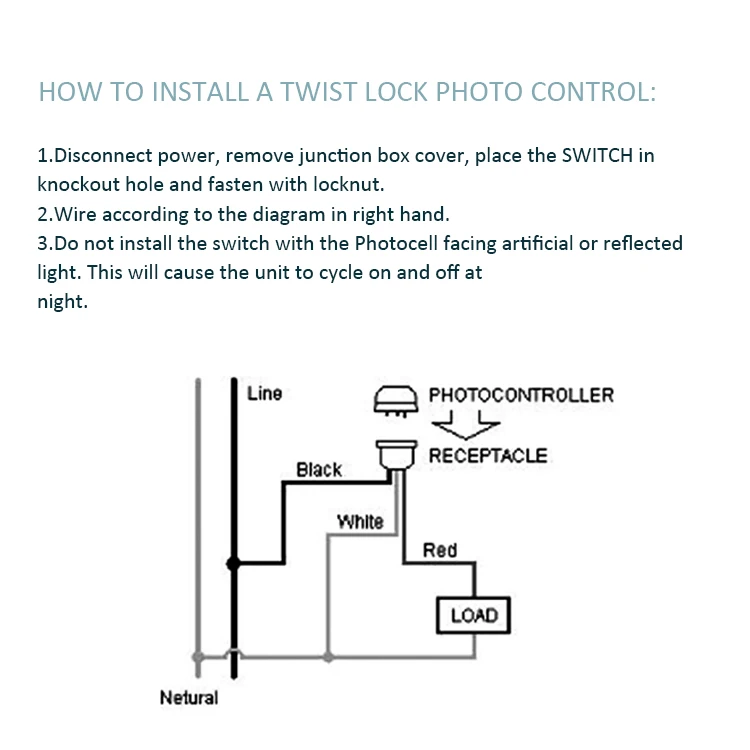 HOW TO INSTALL A TWIST LOCK PHOTO CONTROL:

1.Disconnect power, remove junction box cover, place the SWITCH in knockout hole and fasten with locknut.
2.Wire according to the diagram in right hand.
3.Do not install the switch with the Photocell facing artificial or reflected light. This will cause the unit to cycle on and off at night.

Line
PHOTOCONTROLLER
RECEPTACLE
Black
White
Red
LOAD
Netural